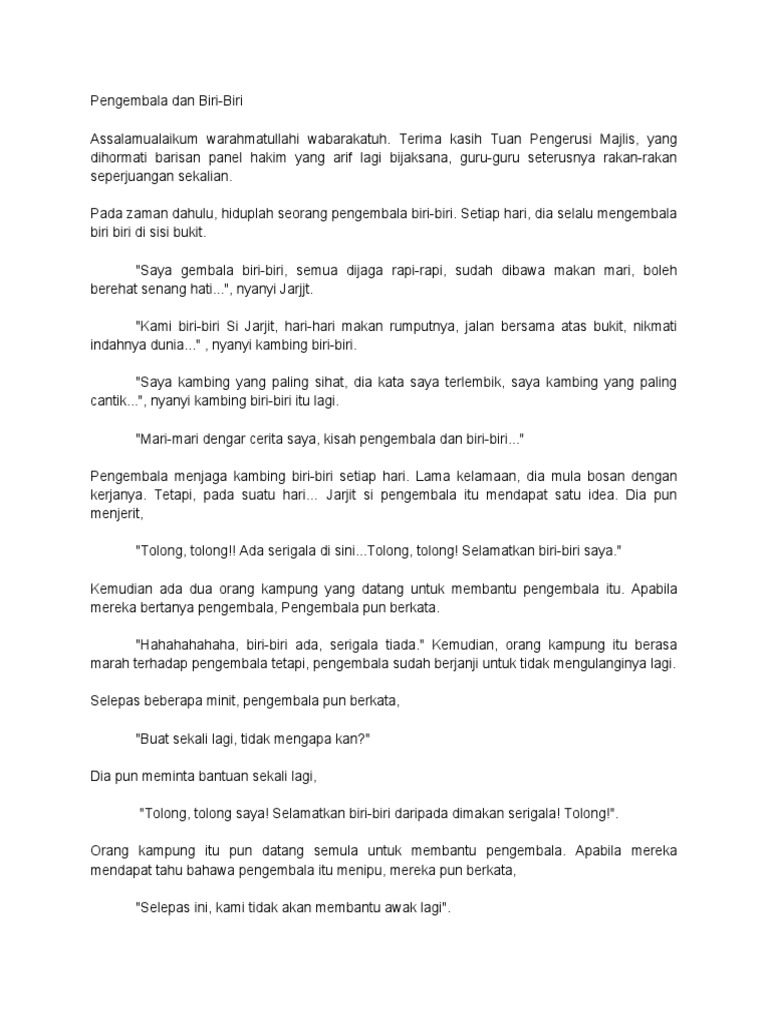 Pengembala dan Biri-Biri

Assalamualaikum warahmatullahi wabarakatuh. Terima kasih Tuan Pengerusi Majlis, yang dihormati barisan panel hakim yang arif lagi bijaksana, guru-guru seterusnya rakan-rakan seperjuangan sekalian.

Pada zaman dahulu, hiduplah seorang pengembala biri-biri. Setiap hari, dia selalu mengembala biri biri di sisi bukit.

"Saya gembala biri-biri, semua dijaga rapi-rapi, sudah dibawa makan mari, boleh berehat senang hati...", nyanyi Jarjjt.

"Kami biri-biri Si Jarjit, hari-hari makan rumputnya, jalan bersama atas bukit, nikmati indahnya dunia..." , nyanyi kambing biri-biri.

"Saya kambing yang paling sihat, dia kata saya terlembik, saya kambing yang paling cantik...", nyanyi kambing biri-biri itu lagi.

"Mari-mari dengar cerita saya, kisah pengembala dan biri-biri..."

Pengembala menjaga kambing biri-biri setiap hari. Lama kelamaan, dia mula bosan dengan kerjanya. Tetapi, pada suatu hari... Jarjit si pengembala itu mendapat satu idea. Dia pun menjerit,

"Tolong, tolong!! Ada serigala di sini...Tolong, tolong! Selamatkan biri-biri saya."

Kemudian ada dua orang kampung yang datang untuk membantu pengembala itu. Apabila mereka bertanya pengembala, Pengembala pun berkata.

"Hahahahahaha, biri-biri ada, serigala tiada." Kemudian, orang kampung itu berasa marah terhadap pengembala tetapi, pengembala sudah berjanji untuk tidak mengulanginya lagi.

Selepas beberapa minit, pengembala pun berkata,

"Buat sekali lagi, tidak mengapa kan?"

Dia pun meminta bantuan sekali lagi,

"Tolong, tolong saya! Selamatkan biri-biri daripada dimakan serigala! Tolong!".

Orang kampung itu pun datang semula untuk membantu pengembala. Apabila mereka mendapat tahu bahawa pengembala itu menipu, mereka pun berkata,

"Selepas ini, kami tidak akan membantu awak lagi".